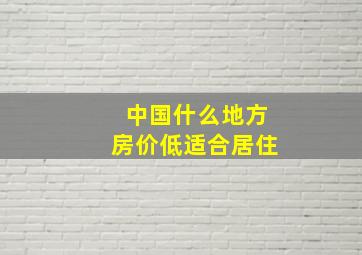 中国什么地方
房价低适合居住